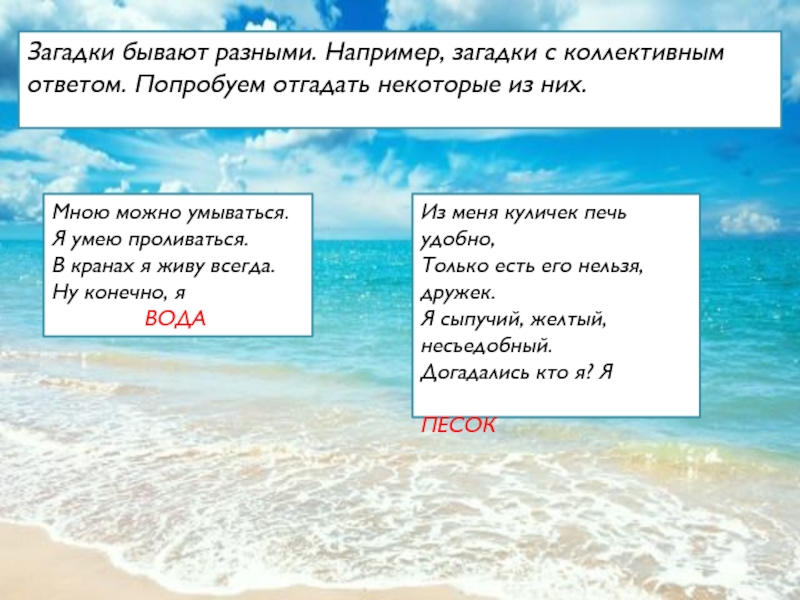 Загадки бывают разными. Например, загадки с коллективным ответом. Попробуем отгадать некоторые из них.

Мною можно умываться.
Я умею проливаться.
В кранах я живу всегда.
Ну конечно, я
ВОДА

Из меня куличек печь удобно,
Только есть его нельзя, дружек.
Я сыпучий, желтый, несъедобный.
Догадались кто я? Я

ПЕСОК